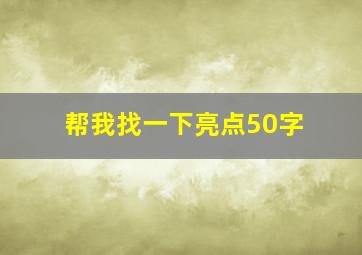 帮我找一下亮点50字